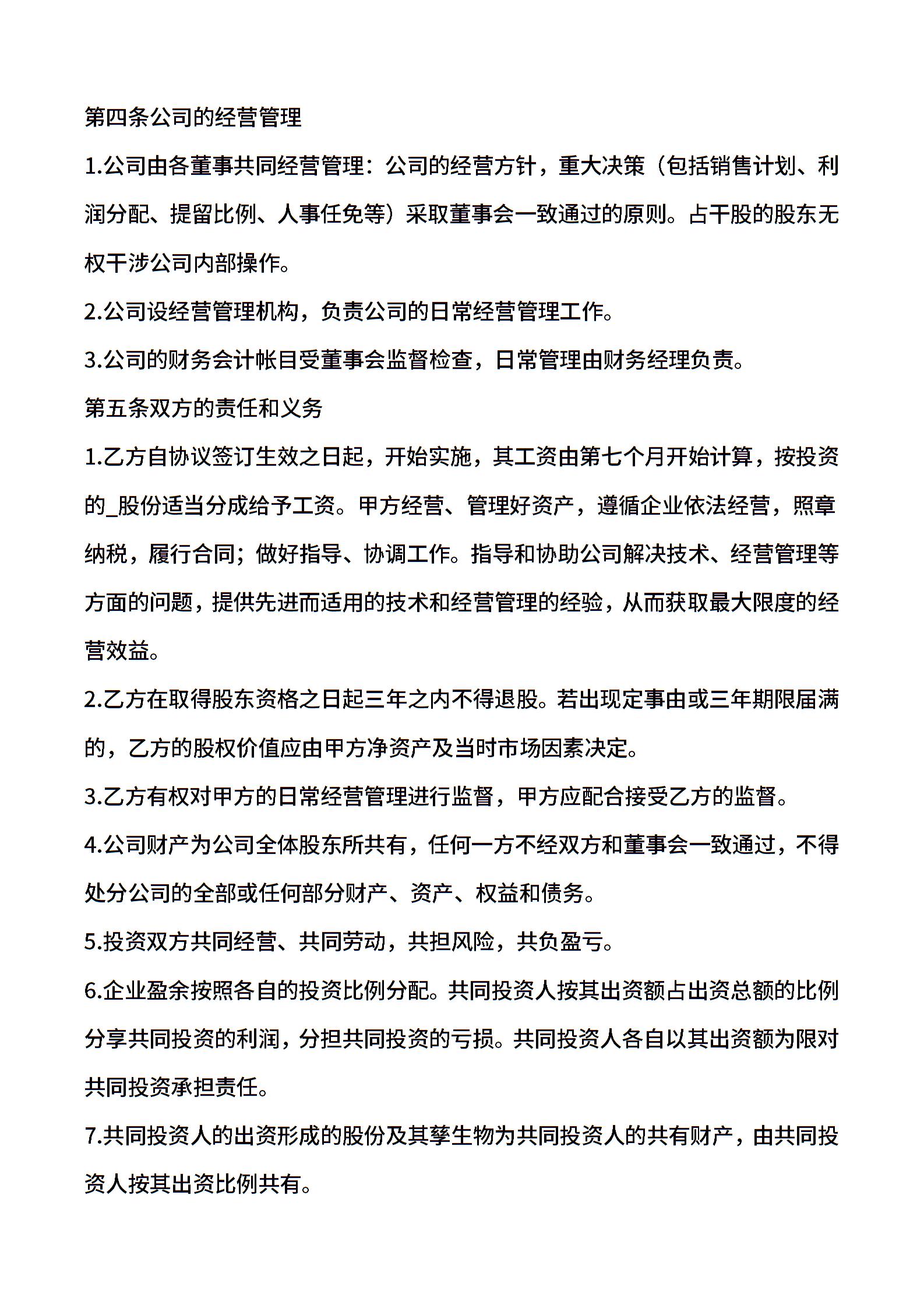 第四条公司的经营管理

1.公司由各董事共同经营管理：公司的经营方针，重大决策（包括销售计划、利润分配、提留比例、人事任免等）采取董事会一致通过的原则。占干股的股东无权干涉公司内部操作。

2.公司设经营管理机构，负责公司的日常经营管理工作。

3.公司的财务会计帐目受董事会监督检查，日常管理由财务经理负责。

第五条双方的责任和义务

1.乙方自协议签订生效之日起，开始实施，其工资由第七个月开始计算，按投资的_股份适当分成给予工资。甲方经营、管理好资产，遵循企业依法经营，照章纳税，履行合同；做好指导、协调工作。指导和协助公司解决技术、经营管理等方面的问题，提供先进而适用的技术和经营管理的经验，从而获取最大限度的经营效益。

2.乙方在取得股东资格之日起三年之内不得退股。若出现定事由或三年期限届满的，乙方的股权价值应由甲方净资产及当时市场因素决定。

3.乙方有权对甲方的日常经营管理进行监督，甲方应配合接受乙方的监督。

4.公司财产为公司全体股东所共有，任何一方不经双方和董事会一致通过，不得处分公司的全部或任何部分财产、资产、权益和债务。

5.投资双方共同经营、共同劳动，共担风险，共负盈亏。

6.企业盈余按照各自的投资比例分配。共同投资人按其出资额占出资总额的比例分享共同投资的利润，分担共同投资的亏损。共同投资人各自以其出资额为限对共同投资承担责任。

7.共同投资人的出资形成的股份及其孳生物为共同投资人的共有财产，由共同投资人按其出资比例共有。